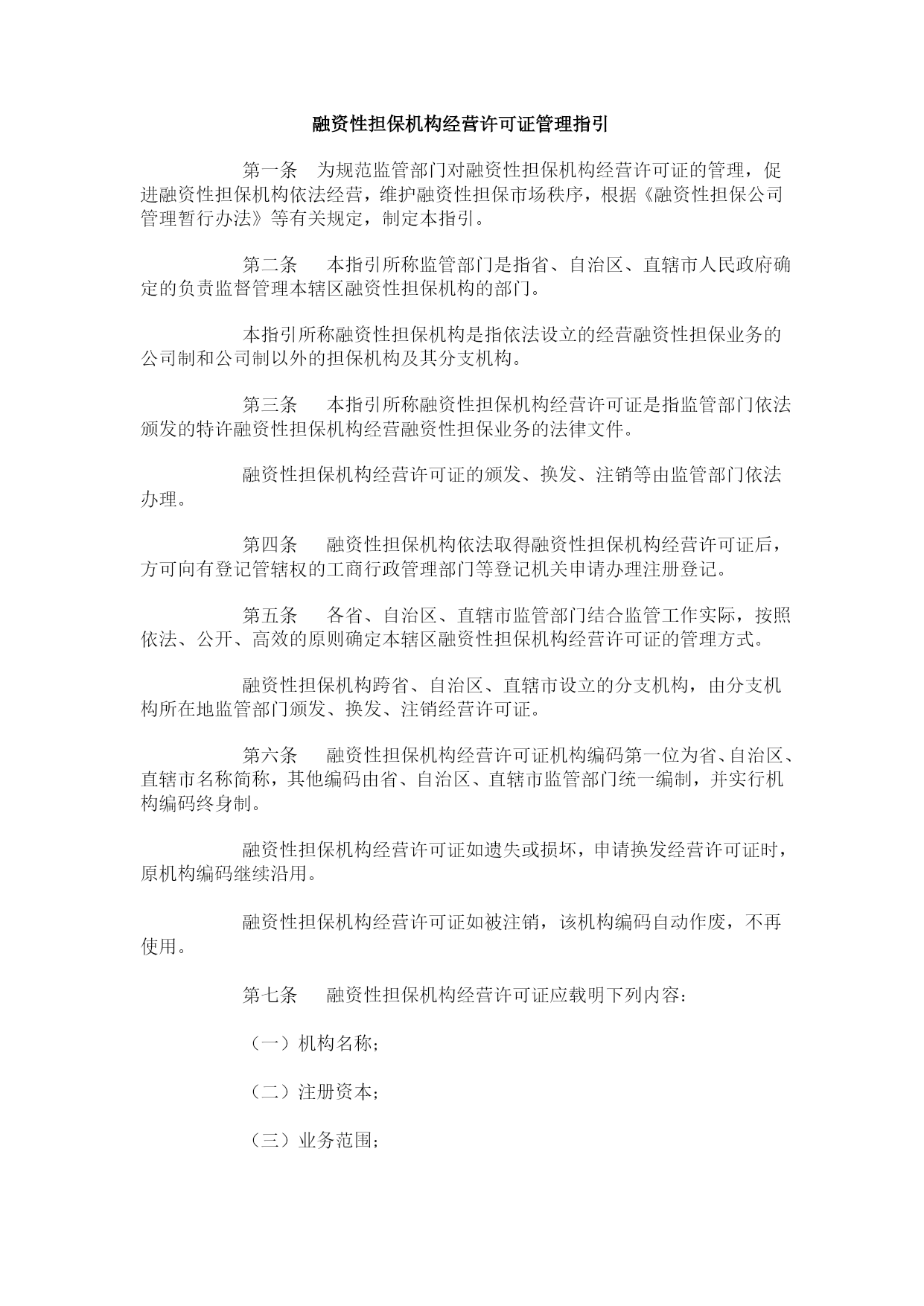 融资性担保机构经营许可证管理指引

第一条 为规范监管部门对融资性担保机构经营许可证的管理，促进融资性担保机构依法经营，维护融资性担保市场秩序，根据《融资性担保公司管理暂行办法》等有关规定，制定本指引。

第二条 本指引所称监管部门是指省、自治区、直辖市人民政府确定的负责监督管理本辖区融资性担保机构的部门。

本指引所称融资性担保机构是指依法设立的经营融资性担保业务的公司制和公司制以外的担保机构及其分支机构。

第三条 本指引所称融资性担保机构经营许可证是指监管部门依法颁发的特许融资性担保机构经营融资性担保业务的法律文件。

融资性担保机构经营许可证的颁发、换发、注销等由监管部门依法办理。

第四条 融资性担保机构依法取得融资性担保机构经营许可证后，方可向有登记管辖权的工商行政管理部门等登记机关申请办理注册登记。

第五条 各省、自治区、直辖市监管部门结合监管工作实际，按照依法、公开、高效的原则确定本辖区融资性担保机构经营许可证的管理方式。

融资性担保机构跨省、自治区、直辖市设立的分支机构，由分支机构所在地监管部门颁发、换发、注销经营许可证。

第六条 融资性担保机构经营许可证机构编码第一位为省、自治区、直辖市名称简称，其他编码由省、自治区、直辖市监管部门统一编制，并实行机构编码终身制。

融资性担保机构经营许可证如遗失或损坏，申请换发经营许可证时，原机构编码继续沿用。

融资性担保机构经营许可证如被注销，该机构编码自动作废，不再使用。

第七条 融资性担保机构经营许可证应载明下列内容：

（一）机构名称；

（二）注册资本；

（三）业务范围；